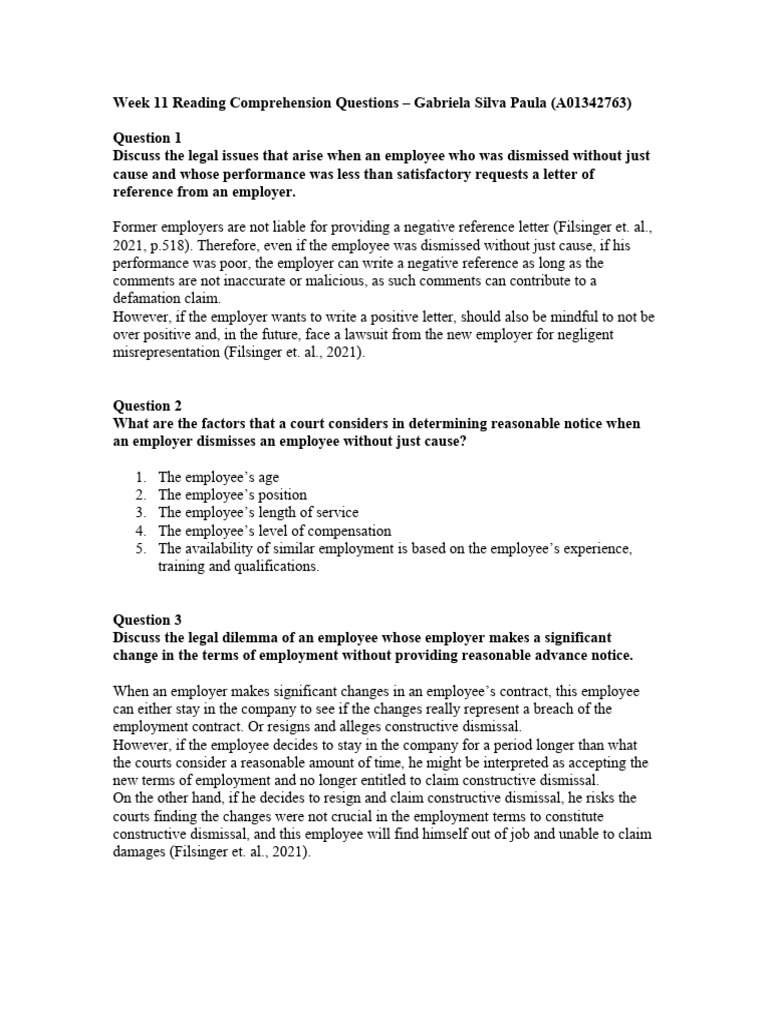 Week 11 Reading Comprehension Questions – Gabriela Silva Paula (A01342763)

Question 1
Discuss the legal issues that arise when an employee who was dismissed without just cause and whose performance was less than satisfactory requests a letter of reference from an employer.

Former employers are not liable for providing a negative reference letter (Filsinger et. al., 2021, p.518). Therefore, even if the employee was dismissed without just cause, if his performance was poor, the employer can write a negative reference as long as the comments are not inaccurate or malicious, as such comments can contribute to a defamation claim.
However, if the employer wants to write a positive letter, should also be mindful to not be over positive and, in the future, face a lawsuit from the new employer for negligent misrepresentation (Filsinger et. al., 2021).

Question 2
What are the factors that a court considers in determining reasonable notice when an employer dismisses an employee without just cause?

1. The employee's age
2. The employee's position
3. The employee's length of service
4. The employee's level of compensation
5. The availability of similar employment is based on the employee's experience, training and qualifications.

Question 3
Discuss the legal dilemma of an employee whose employer makes a significant change in the terms of employment without providing reasonable advance notice.

When an employer makes significant changes in an employee's contract, this employee can either stay in the company to see if the changes really represent a breach of the employment contract. Or resigns and alleges constructive dismissal.
However, if the employee decides to stay in the company for a period longer than what the courts consider a reasonable amount of time, he might be interpreted as accepting the new terms of employment and no longer entitled to claim constructive dismissal.
On the other hand, if he decides to resign and claim constructive dismissal, he risks the courts finding the changes were not crucial in the employment terms to constitute constructive dismissal, and this employee will find himself out of job and unable to claim damages (Filsinger et. al., 2021).